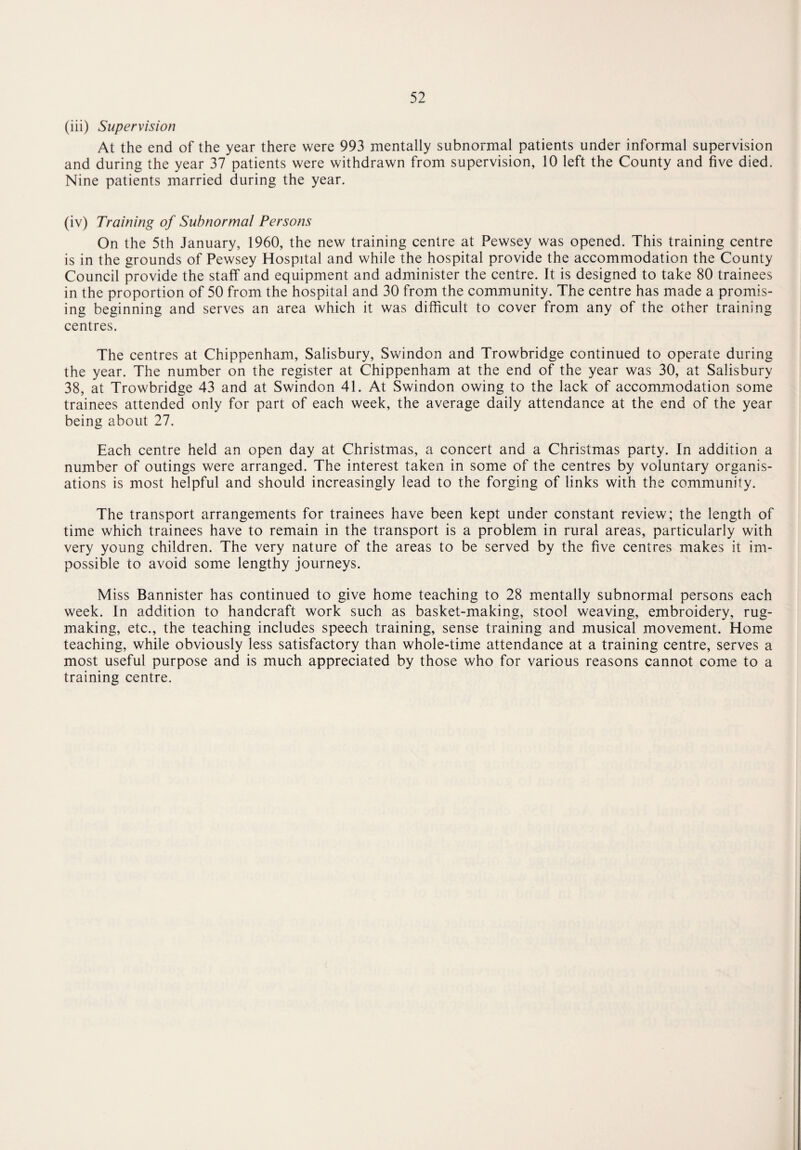 52

(iii) Supervision

At the end of the year there were 993 mentally subnormal patients under informal supervision and during the year 37 patients were withdrawn from supervision, 10 left the County and five died. Nine patients married during the year.

(iv) Training of Subnormal Persons

On the 5th January, 1960, the new training centre at Pewsey was opened. This training centre is in the grounds of Pewsey Hospital and while the hospital provide the accommodation the County Council provide the staff and equipment and administer the centre. It is designed to take 80 trainees in the proportion of 50 from the hospital and 30 from the community. The centre has made a promising beginning and serves an area which it was difficult to cover from any of the other training centres.

The centres at Chippenham, Salisbury, Swindon and Trowbridge continued to operate during the year. The number on the register at Chippenham at the end of the year was 30, at Salisbury 38, at Trowbridge 43 and at Swindon 41. At Swindon owing to the lack of accommodation some trainees attended only for part of each week, the average daily attendance at the end of the year being about 27.

Each centre held an open day at Christmas, a concert and a Christmas party. In addition a number of outings were arranged. The interest taken in some of the centres by voluntary organisations is most helpful and should increasingly lead to the forging of links with the community.

The transport arrangements for trainees have been kept under constant review; the length of time which trainees have to remain in the transport is a problem in rural areas, particularly with very young children. The very nature of the areas to be served by the five centres makes it impossible to avoid some lengthy journeys.

Miss Bannister has continued to give home teaching to 28 mentally subnormal persons each week. In addition to handcraft work such as basket-making, stool weaving, embroidery, rug-making, etc., the teaching includes speech training, sense training and musical movement. Home teaching, while obviously less satisfactory than whole-time attendance at a training centre, serves a most useful purpose and is much appreciated by those who for various reasons cannot come to a training centre.